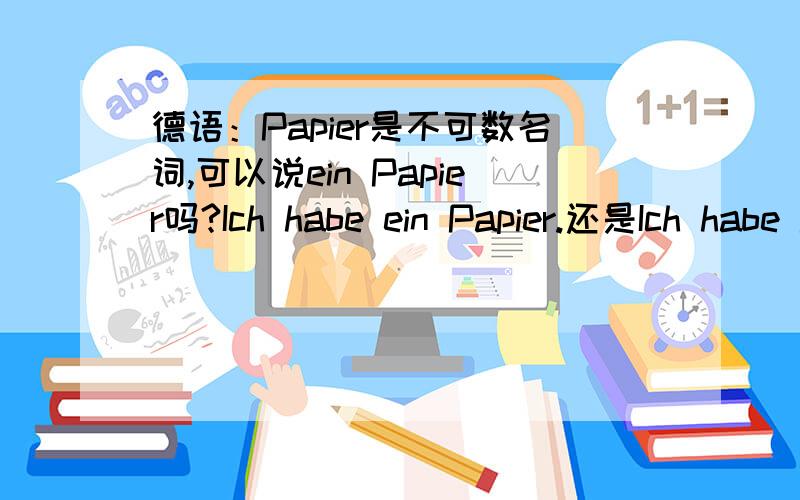 abc

1+1=

德语：Papier是不可数名词,可以说ein Papier吗?Ich habe ein Papier.还是Ich habe